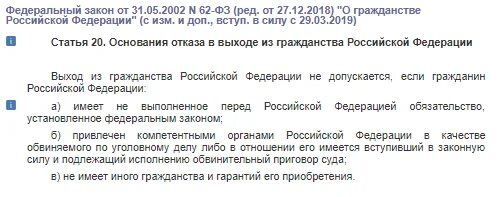 Федеральный закон от 31.05.2002 N 62-ФЗ (ред. от 27.12.2018) "О гражданстве Российской Федерации" (с изм. и доп., вступ. в силу с 29.03.2019)

Статья 20. Основания отказа в выходе из гражданства Российской Федерации

Выход из гражданства Российской Федерации не допускается, если гражданин Российской Федерации:

а) имеет не выполненное перед Российской Федерацией обязательство, установленное федеральным законом;

б) привлечен компетентными органами Российской Федерации в качестве обвиняемого по уголовному делу либо в отношении его имеется вступивший в законную силу и подлежащий исполнению обвинительный приговор суда;

в) не имеет иного гражданства и гарантий его приобретения.